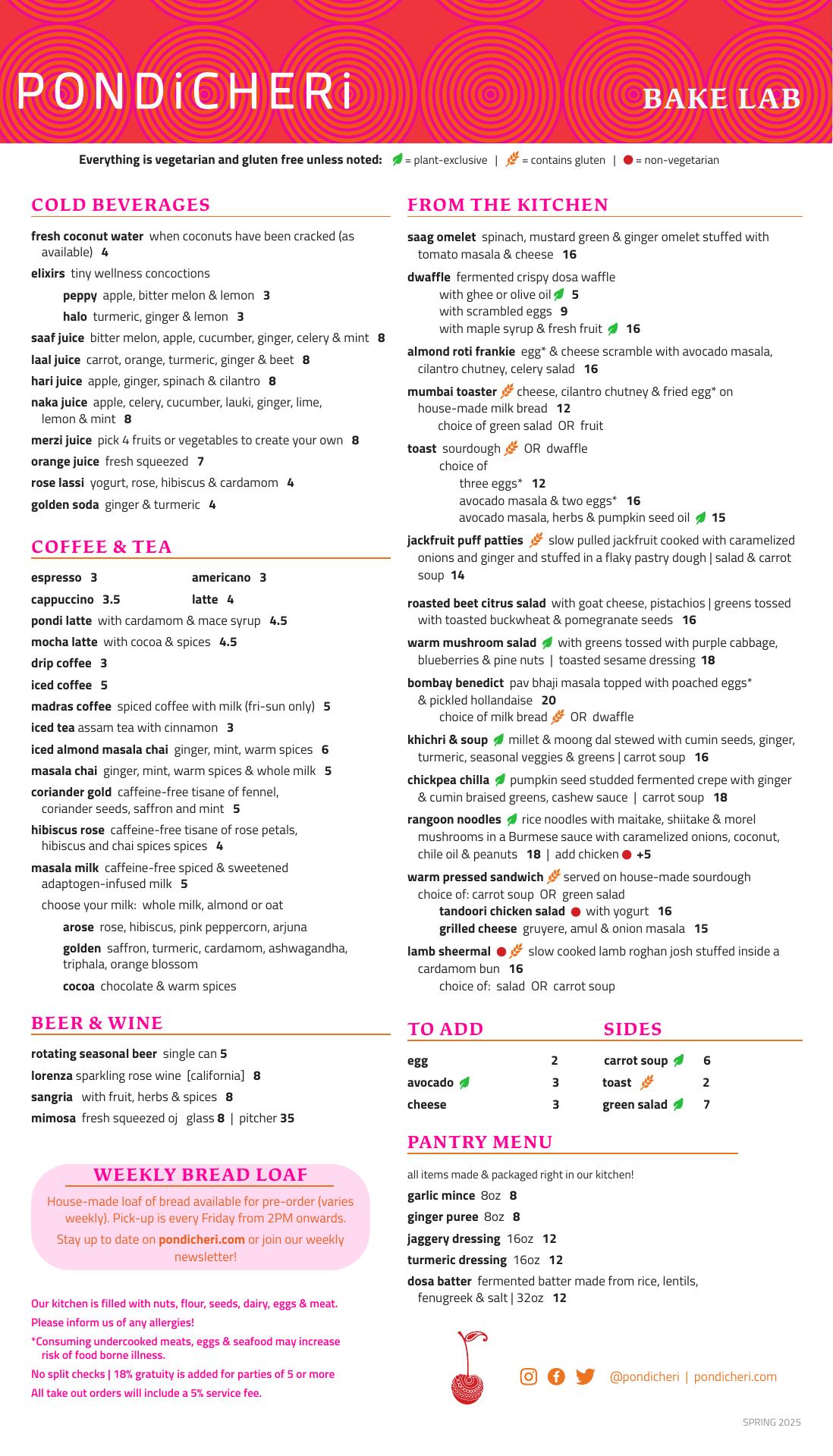 PONDiCHERi

BAKE LAB

Everything is vegetarian and gluten free unless noted: = plant-exclusive | = contains gluten | = non-vegetarian

COLD BEVERAGES

fresh coconut water when coconuts have been cracked (as available) 4

elixirs tiny wellness concoctions

peppy apple, bitter melon & lemon 3

halo turmeric, ginger & lemon 3

saaf juice bitter melon, apple, cucumber, ginger, celery & mint 8

laal juice carrot, orange, turmeric, ginger & beet 8

hari juice apple, ginger, spinach & cilantro 8

naka juice apple, celery, cucumber, lauki, ginger, lime, lemon & mint 8

merzi juice pick 4 fruits or vegetables to create your own 8

orange juice fresh squeezed 7

rose lassi yogurt, rose, hibiscus & cardamom 4

golden soda ginger & turmeric 4

COFFEE & TEA

espresso 3

americano 3

cappuccino 3.5

latte 4

pondi latte with cardamom & mace syrup 4.5

mocha latte with cocoa & spices 4.5

drip coffee 3

iced coffee 5

madras coffee spiced coffee with milk (fri-sun only) 5

iced tea assam tea with cinnamon 3

iced almond masala chai ginger, mint, warm spices 6

masala chai ginger, mint, warm spices & whole milk 5

coriander gold caffeine-free tisane of fennel, coriander seeds, saffron and mint 5

hibiscus rose caffeine-free tisane of rose petals, hibiscus and chai spices spices 4

masala milk caffeine-free spiced & sweetened adaptogen-infused milk 5

choose your milk: whole milk, almond or oat

arose rose, hibiscus, pink peppercorn, arjuna

golden saffron, turmeric, cardamom, ashwagandha, triphala, orange blossom

cocoa chocolate & warm spices

BEER & WINE

rotating seasonal beer single can 5

lorenza sparkling rose wine [california] 8

sangria with fruit, herbs & spices 8

mimosa fresh squeezed oj glass 8 | pitcher 35

WEEKLY BREAD LOAF

House-made loaf of bread available for pre-order (varies weekly). Pick-up is every Friday from 2PM onwards.

Stay up to date on pondicheri.com or join our weekly newsletter!

Our kitchen is filled with nuts, flour, seeds, dairy, eggs & meat.
Please inform us of any allergies!
*Consuming undercooked meats, eggs & seafood may increase risk of food borne illness.
No split checks | 18% gratuity is added for parties of 5 or more
All take out orders will include a 5% service fee.

FROM THE KITCHEN

saag omelet spinach, mustard green & ginger omelet stuffed with tomato masala & cheese 16

dwaffle fermented crispy dosa waffle
with ghee or olive oil 5
with scrambled eggs 9
with maple syrup & fresh fruit 16

almond roti frankie egg* & cheese scramble with avocado masala, cilantro chutney, celery salad 16

mumbai toaster cheese, cilantro chutney & fried egg* on house-made milk bread 12
choice of green salad OR fruit

toast sourdough OR dwaffle
choice of
three eggs* 12
avocado masala & two eggs* 16
avocado masala, herbs & pumpkin seed oil 15

jackfruit puff patties slow pulled jackfruit cooked with caramelized onions and ginger and stuffed in a flaky pastry dough | salad & carrot soup 14

roasted beet citrus salad with goat cheese, pistachios | greens tossed with toasted buckwheat & pomegranate seeds 16

warm mushroom salad with greens tossed with purple cabbage, blueberries & pine nuts | toasted sesame dressing 18

bombay benedict pav bhaji masala topped with poached eggs* & pickled hollandaise 20
choice of milk bread OR dwaffle

khichri & soup millet & moong dal stewed with cumin seeds, ginger, turmeric, seasonal veggies & greens | carrot soup 16

chickpea chilla pumpkin seed studded fermented crepe with ginger & cumin braised greens, cashew sauce | carrot soup 18

rangoon noodles rice noodles with maitake, shiitake & morel mushrooms in a Burmese sauce with caramelized onions, coconut, chile oil & peanuts 18 | add chicken +5

warm pressed sandwich served on house-made sourdough
choice of: carrot soup OR green salad
tandoori chicken salad with yogurt 16
grilled cheese gruyere, amul & onion masala 15

lamb sheermal slow cooked lamb roghan josh stuffed inside a cardamom bun 16
choice of: salad OR carrot soup

TO ADD

egg 2
avocado 3
cheese 3

SIDES

carrot soup 6
toast 2
green salad 7

PANTRY MENU

all items made & packaged right in our kitchen!

garlic mince 8oz 8
ginger puree 8oz 8
jaggery dressing 16oz 12
turmeric dressing 16oz 12
dosa batter fermented batter made from rice, lentils, fenugreek & salt | 32oz 12

@pondicheri | pondicheri.com

SPRING 2025